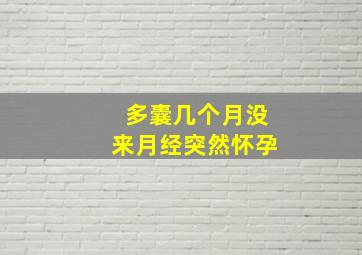 多囊几个月没
来月经突然怀孕